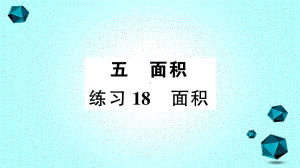 五　面积

练习 18　面积